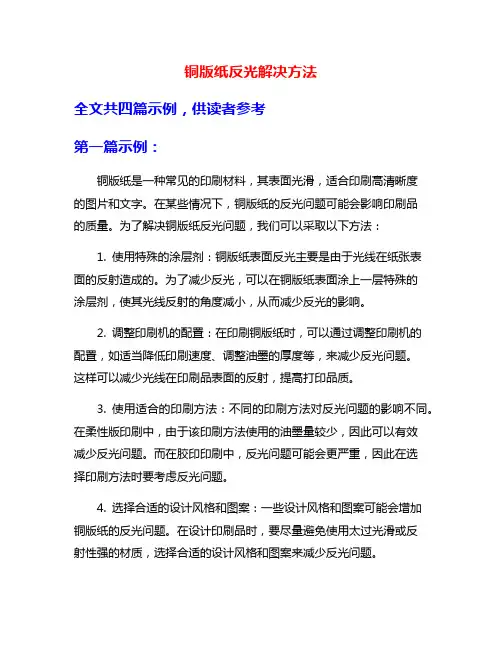 铜版纸反光解决方法

全文共四篇示例，供读者参考

第一篇示例：

铜版纸是一种常见的印刷材料，其表面光滑，适合印刷高清晰度的图片和文字。在某些情况下，铜版纸的反光问题可能会影响印刷品的质量。为了解决铜版纸反光问题，我们可以采取以下方法：

1. 使用特殊的涂层剂：铜版纸表面反光主要是由于光线在纸张表面的反射造成的。为了减少反光，可以在铜版纸表面涂上一层特殊的涂层剂，使其光线反射的角度减小，从而减少反光的影响。

2. 调整印刷机的配置：在印刷铜版纸时，可以通过调整印刷机的配置，如适当降低印刷速度、调整油墨的厚度等，来减少反光问题。这样可以减少光线在印刷品表面的反射，提高打印品质。

3. 使用适合的印刷方法：不同的印刷方法对反光问题的影响不同。在柔性版印刷中，由于该印刷方法使用的油墨量较少，因此可以有效减少反光问题。而在胶印印刷中，反光问题可能会更严重，因此在选择印刷方法时要考虑反光问题。

4. 选择合适的设计风格和图案：一些设计风格和图案可能会增加铜版纸的反光问题。在设计印刷品时，要尽量避免使用太过光滑或反射性强的材质，选择合适的设计风格和图案来减少反光问题。